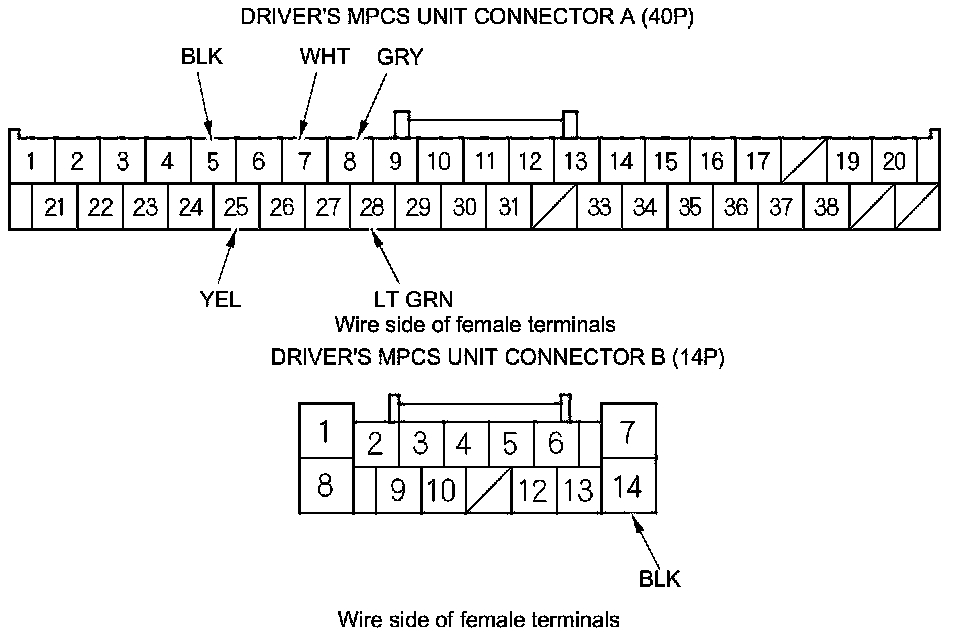 DRIVER'S MPCS UNIT CONNECTOR A (40P)

BLK WHT GRY

1 2 3 4 5 6 7 8 9 10 11 12 13 14 15 16 17 19 20

21 22 23 24 25 26 27 28 29 30 31 33 34 35 36 37 38

YEL LT GRN

Wire side of female terminals

DRIVER'S MPCS UNIT CONNECTOR B (14P)

1 2 3 4 5 6 7

8 9 10 12 13 14

BLK

Wire side of female terminals